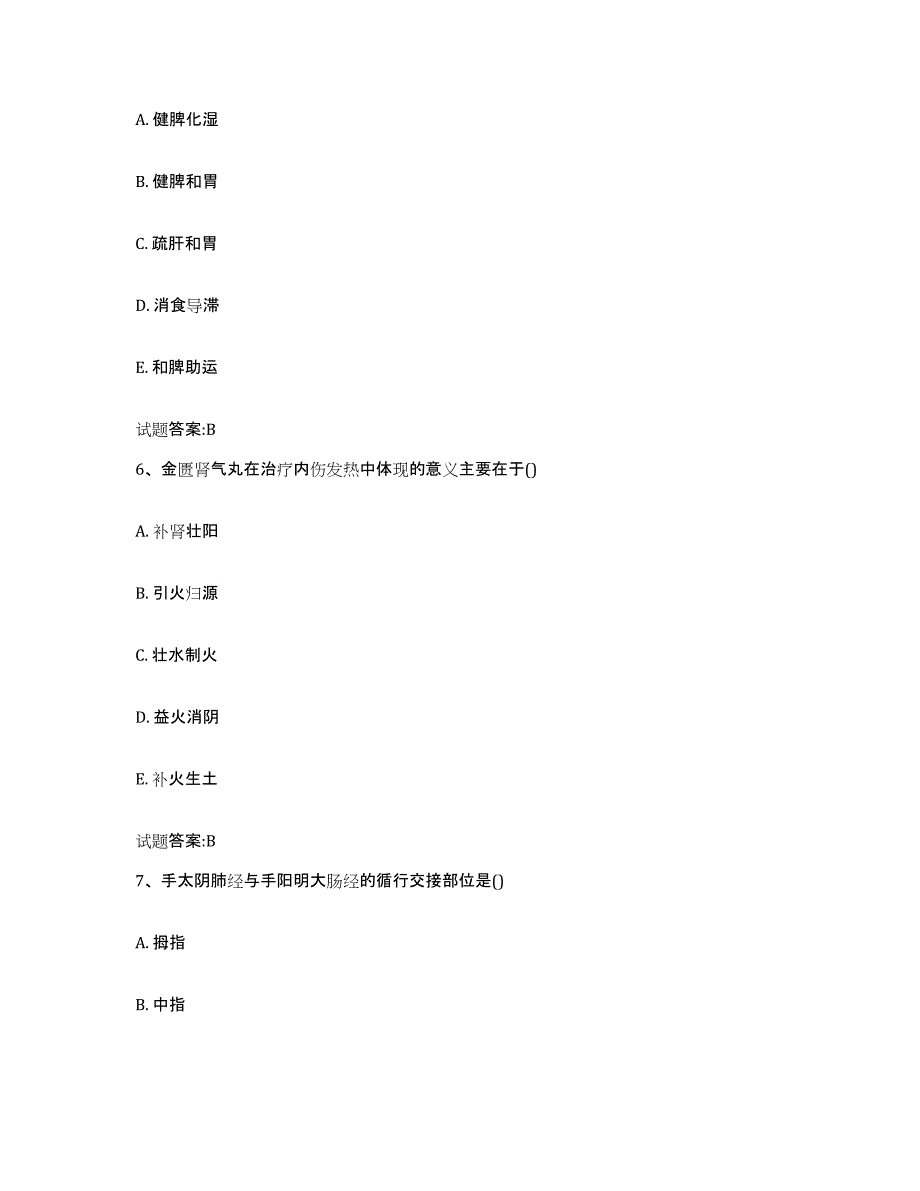 A. 健脾化湿

B. 健脾和胃

C. 疏肝和胃

D. 消食导滞

E. 和脾助运

试题答案:B

6、金匮肾气丸在治疗内伤发热中体现的意义主要在于()

A. 补肾壮阳

B. 引火归源

C. 壮水制火

D. 益火消阴

E. 补火生土

试题答案:B

7、手太阴肺经与手阳明大肠经的循行交接部位是()

A. 拇指

B. 中指